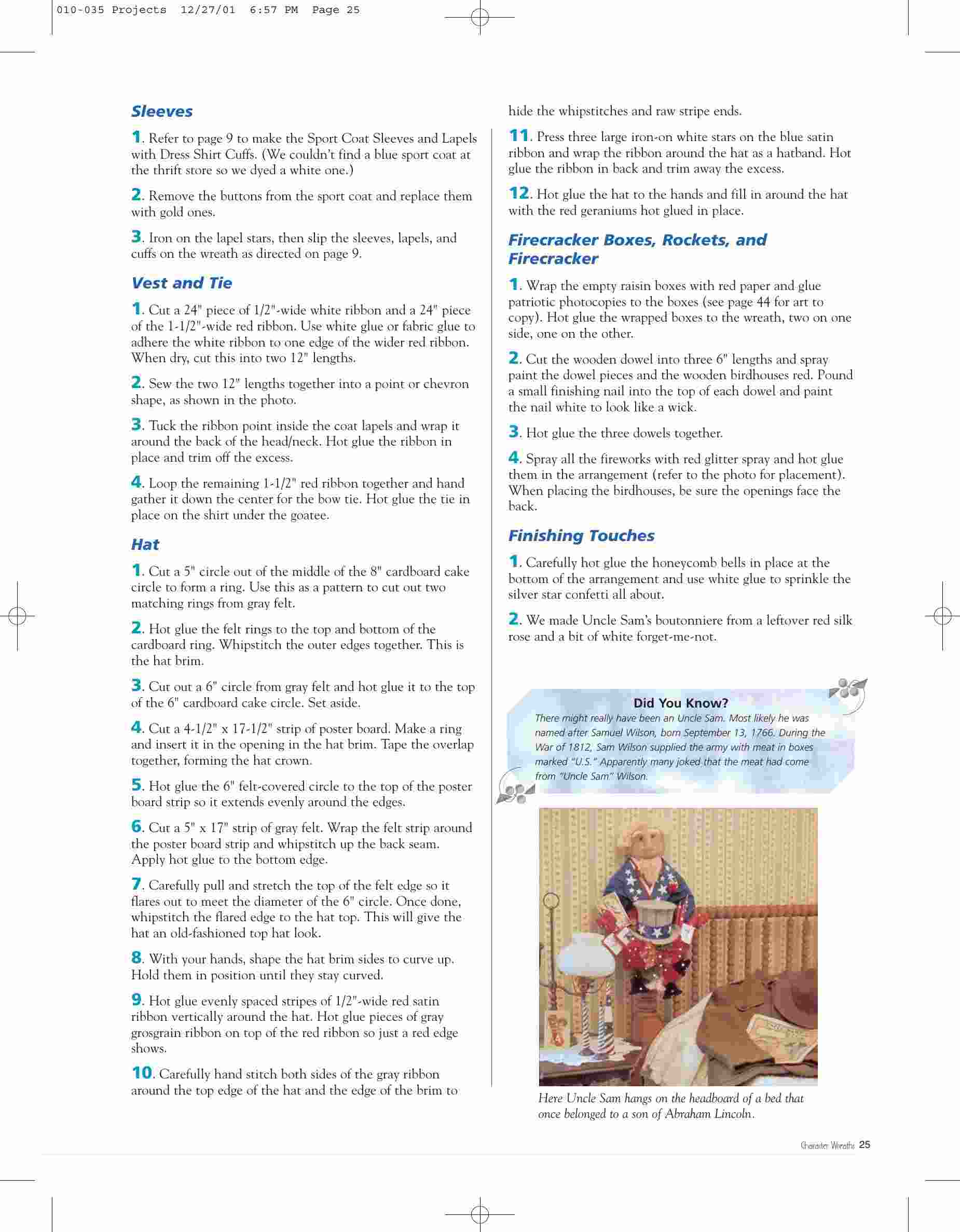 010-035 Projects 12/27/01 6:57 PM Page 25

Sleeves

1. Refer to page 9 to make the Sport Coat Sleeves and Lapels with Dress Shirt Cuffs. (We couldn't find a blue sport coat at the thrift store so we dyed a white one.)

2. Remove the buttons from the sport coat and replace them with gold ones.

3. Iron on the lapel stars, then slip the sleeves, lapels, and cuffs on the wreath as directed on page 9.

Vest and Tie

1. Cut a 24" piece of 1/2"-wide white ribbon and a 24" piece of the 1-1/2"-wide red ribbon. Use white glue or fabric glue to adhere the white ribbon to one edge of the wider red ribbon. When dry, cut this into two 12" lengths.

2. Sew the two 12" lengths together into a point or chevron shape, as shown in the photo.

3. Tuck the ribbon point inside the coat lapels and wrap it around the back of the head/neck. Hot glue the ribbon in place and trim off the excess.

4. Loop the remaining 1-1/2" red ribbon together and hand gather it down the center for the bow tie. Hot glue the tie in place on the shirt under the goatee.

Hat

1. Cut a 5" circle out of the middle of the 8" cardboard cake circle to form a ring. Use this as a pattern to cut out two matching rings from gray felt.

2. Hot glue the felt rings to the top and bottom of the cardboard ring. Whipstitch the outer edges together. This is the hat brim.

3. Cut out a 6" circle from gray felt and hot glue it to the top of the 6" cardboard cake circle. Set aside.

4. Cut a 4-1/2" x 17-1/2" strip of poster board. Make a ring and insert it in the opening in the hat brim. Tape the overlap together, forming the hat crown.

5. Hot glue the 6" felt-covered circle to the top of the poster board strip so it extends evenly around the edges.

6. Cut a 5" x 17" strip of gray felt. Wrap the felt strip around the poster board strip and whipstitch up the back seam. Apply hot glue to the bottom edge.

7. Carefully pull and stretch the top of the felt edge so it flares out to meet the diameter of the 6" circle. Once done, whipstitch the flared edge to the hat top. This will give the hat an old-fashioned top hat look.

8. With your hands, shape the hat brim sides to curve up. Hold them in position until they stay curved.

9. Hot glue evenly spaced stripes of 1/2"-wide red satin ribbon vertically around the hat. Hot glue pieces of gray grosgrain ribbon on top of the red ribbon so just a red edge shows.

10. Carefully hand stitch both sides of the gray ribbon around the top edge of the hat and the edge of the brim to hide the whipstitches and raw stripe ends.

11. Press three large iron-on white stars on the blue satin ribbon and wrap the ribbon around the hat as a hatband. Hot glue the ribbon in back and trim away the excess.

12. Hot glue the hat to the hands and fill in around the hat with the red geraniums hot glued in place.

Firecracker Boxes, Rockets, and Firecracker

1. Wrap the empty raisin boxes with red paper and glue patriotic photocopies to the boxes (see page 44 for art to copy). Hot glue the wrapped boxes to the wreath, two on one side, one on the other.

2. Cut the wooden dowel into three 6" lengths and spray paint the dowel pieces and the wooden birdhouses red. Pound a small finishing nail into the top of each dowel and paint the nail white to look like a wick.

3. Hot glue the three dowels together.

4. Spray all the fireworks with red glitter spray and hot glue them in the arrangement (refer to the photo for placement). When placing the birdhouses, be sure the openings face the back.

Finishing Touches

1. Carefully hot glue the honeycomb bells in place at the bottom of the arrangement and use white glue to sprinkle the silver star confetti all about.

2. We made Uncle Sam's boutonniere from a leftover red silk rose and a bit of white forget-me-not.

Did You Know?
There might really have been an Uncle Sam. Most likely he was named after Samuel Wilson, born September 13, 1766. During the War of 1812, Sam Wilson supplied the army with meat in boxes marked "U.S." Apparently many joked that the meat had come from "Uncle Sam" Wilson.

Here Uncle Sam hangs on the headboard of a bed that once belonged to a son of Abraham Lincoln.

Character Wreaths 25